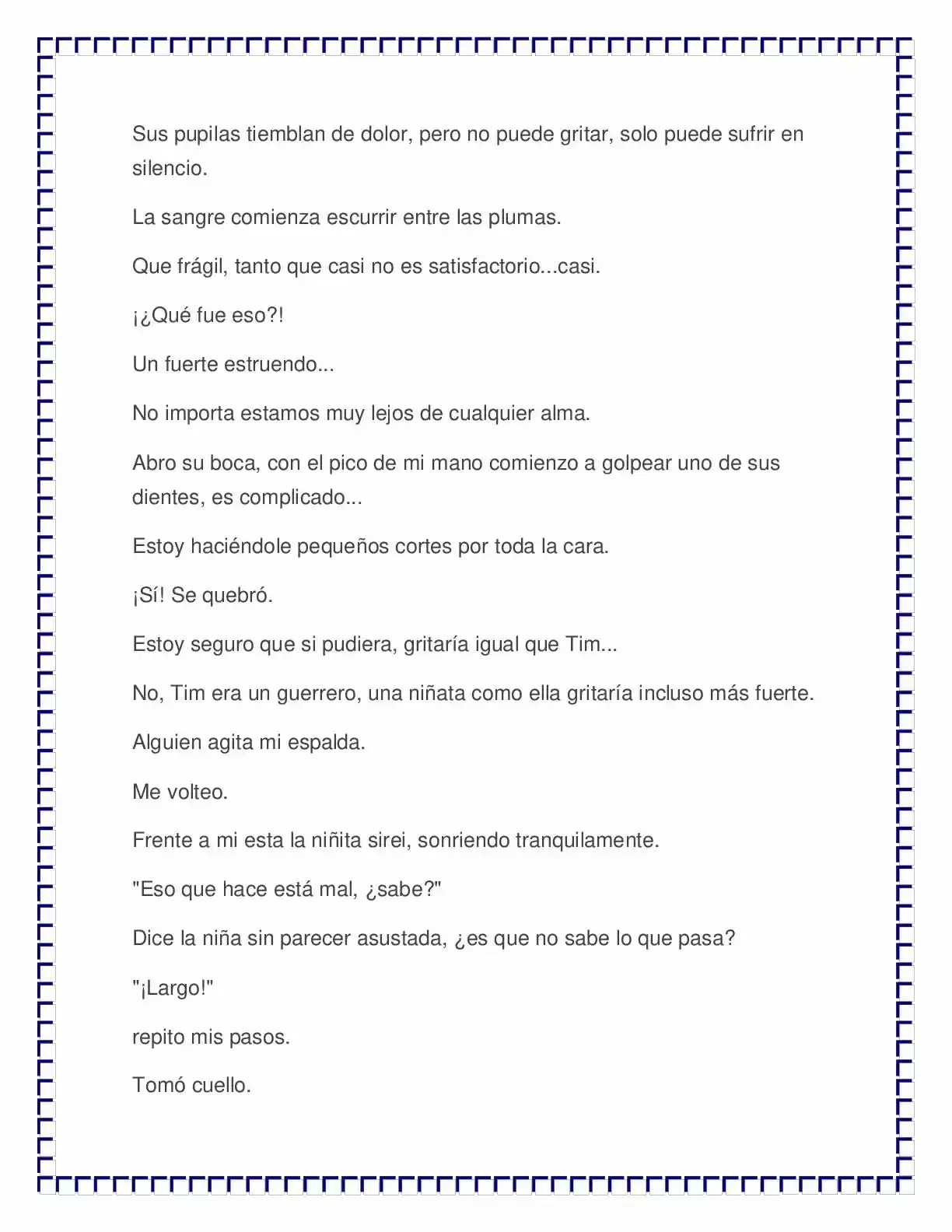 Sus pupilas tiemblan de dolor, pero no puede gritar, solo puede sufrir en silencio.

La sangre comienza escurrir entre las plumas.

Que frágil, tanto que casi no es satisfactorio...casi.

¡¿Qué fue eso?!

Un fuerte estruendo...

No importa estamos muy lejos de cualquier alma.

Abro su boca, con el pico de mi mano comienzo a golpear uno de sus dientes, es complicado...

Estoy haciéndole pequeños cortes por toda la cara.

¡Sí! Se quebró.

Estoy seguro que si pudiera, gritaría igual que Tim...

No, Tim era un guerrero, una niñata como ella gritaría incluso más fuerte.

Alguien agita mi espalda.

Me volteo.

Frente a mi esta la niñita sirei, sonriendo tranquilamente.

"Eso que hace está mal, ¿sabe?"

Dice la niña sin parecer asustada, ¿es que no sabe lo que pasa?

"¡Largo!"

repito mis pasos.

Tomó cuello.